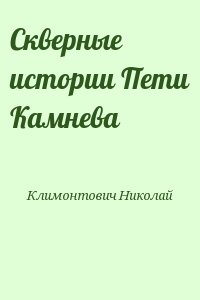 Скверные истории Пети Камнева

Климонтович Николай